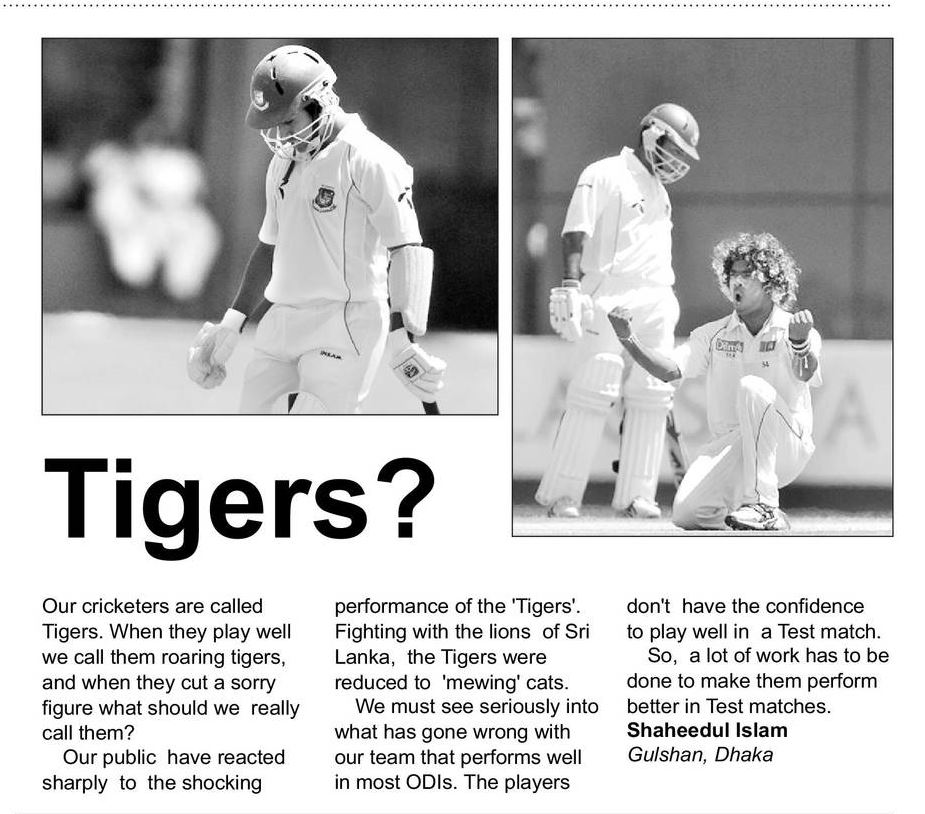 Tigers?

Our cricketers are called Tigers. When they play well we call them roaring tigers, and when they cut a sorry figure what should we really call them?

Our public have reacted sharply to the shocking performance of the 'Tigers'. Fighting with the lions of Sri Lanka, the Tigers were reduced to 'mewing' cats.

We must see seriously into what has gone wrong with our team that performs well in most ODIs. The players don't have the confidence to play well in a Test match.

So, a lot of work has to be done to make them perform better in Test matches.

Shaheedul Islam
Gulshan, Dhaka